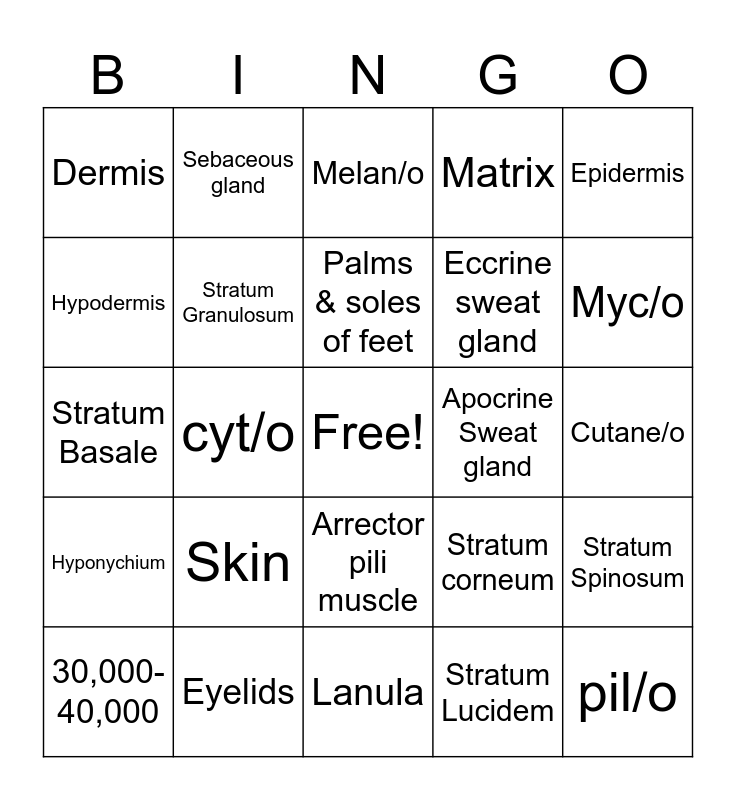 | B | I | N | G | O |
|---|---|---|---|---|
| Dermis | Sebaceous gland | Melan/o | Matrix | Epidermis |
| Hypodermis | Stratum Granulosum | Palms & soles of feet | Eccrine sweat gland | Myc/o |
| Stratum Basale | cyt/o | Free! | Apocrine Sweat gland | Cutane/o |
| Hyponychium | Skin | Arrector pili muscle | Stratum corneum | Stratum Spinosum |
| 30,000-40,000 | Eyelids | Lanula | Stratum Lucidem | pil/o |